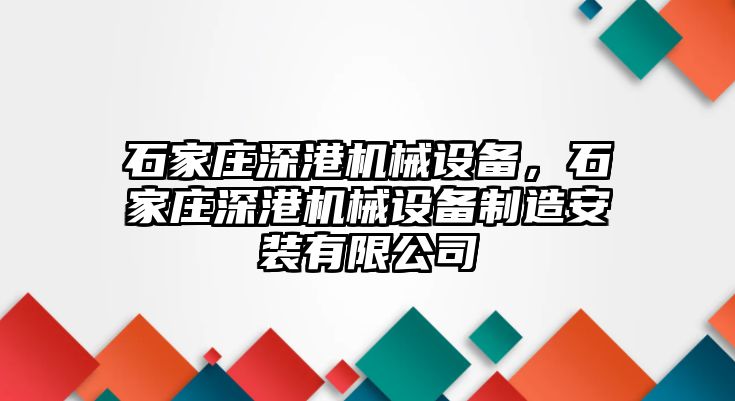 石家庄深港机械设备，石家庄深港机械设备制造安装有限公司